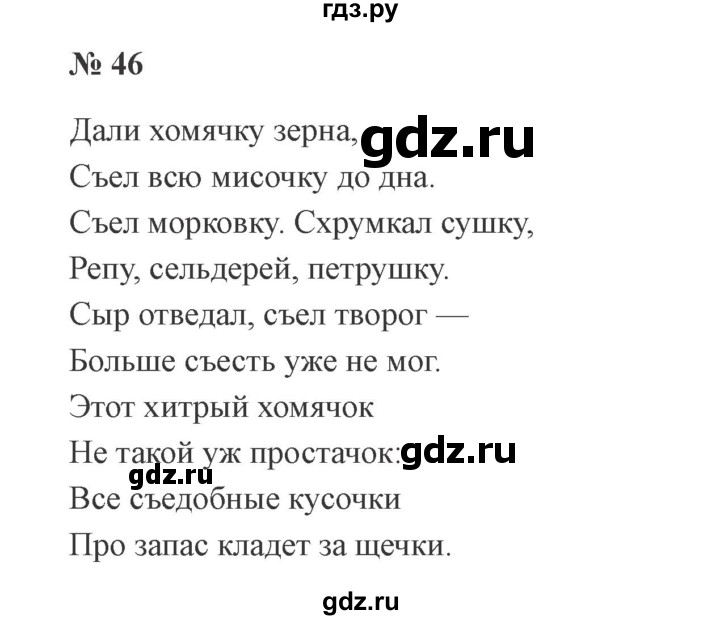 гдз.ру

№ 46

Дали хомячку зерна, gdz.ru
Съел всю мисочку до дна.
Съел морковку. Схрумкал сушку,
Репу, сельдерей, петрушку.
Сыр отведал, съел творог —
Больше съесть уже не мог.
Этот хитрый хомячок
Не такой уж простачок: gdz.ru
gdz.ru
Все съедобные кусочки
Про запас кладет за щечки.

gdz.ru